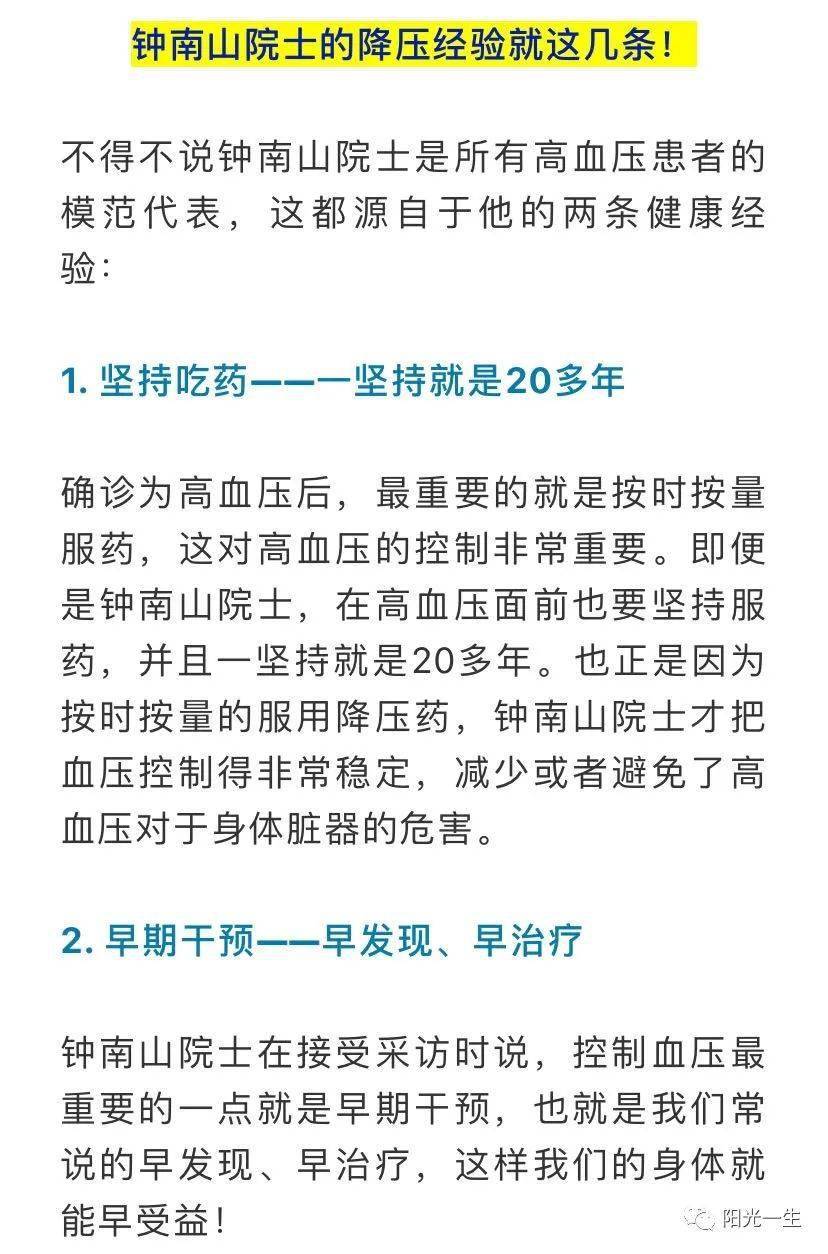 钟南山院士的降压经验就这几条！

不得不说钟南山院士是所有高血压患者的模范代表，这都源自于他的两条健康经验：

1. 坚持吃药——一坚持就是20多年

确诊为高血压后，最重要的就是按时按量服药，这对高血压的控制非常重要。即便是钟南山院士，在高血压面前也要坚持服药，并且一坚持就是20多年。也正是因为按时按量的服用降压药，钟南山院士才把血压控制得非常稳定，减少或者避免了高血压对于身体脏器的危害。

2. 早期干预——早发现、早治疗

钟南山院士在接受采访时说，控制血压最重要的一点就是早期干预，也就是我们常说的早发现、早治疗，这样我们的身体就能早受益！

阳光一生